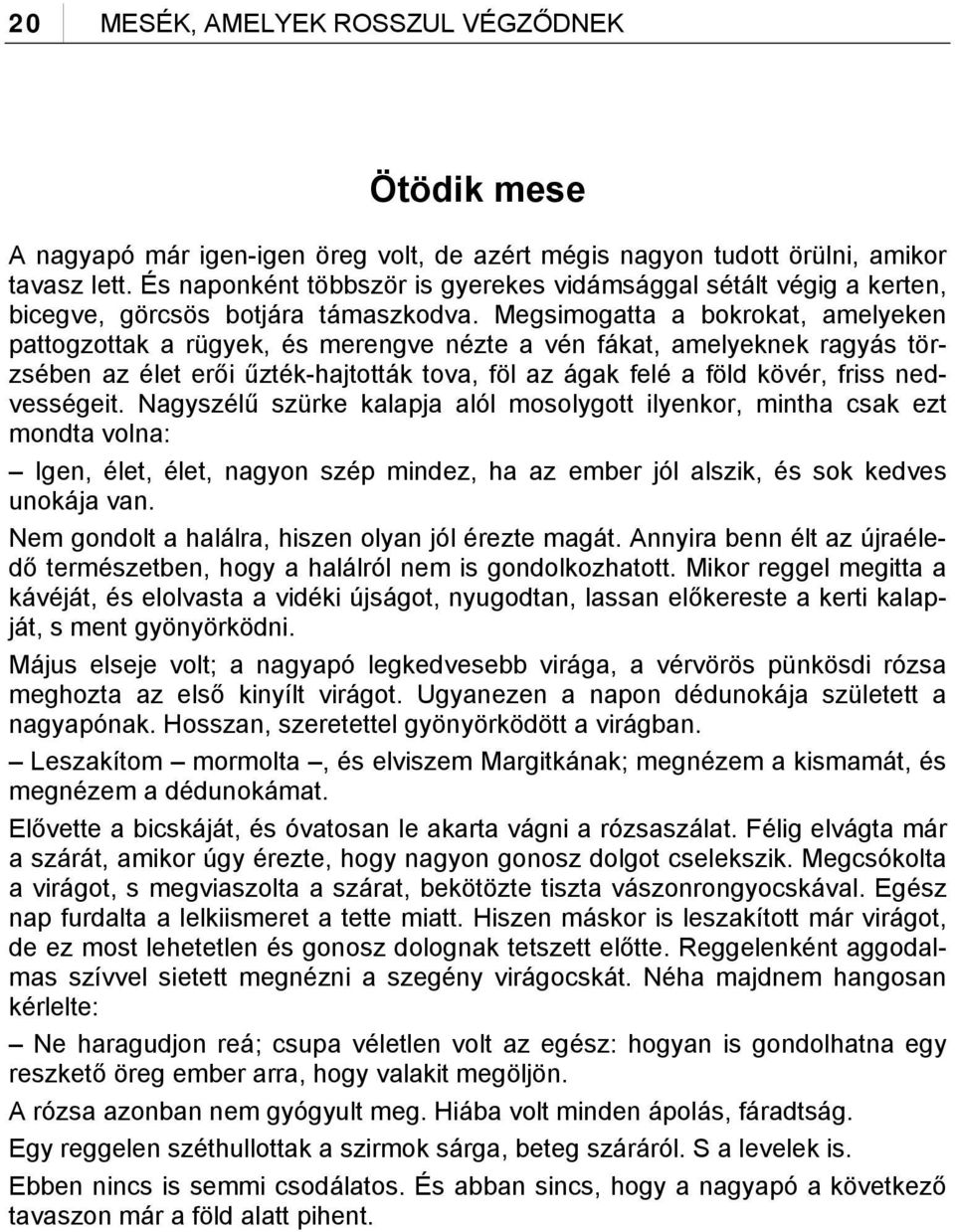 20 MESÉK, AMELYEK ROSSZUL VÉGZŐDNEK

Ötödik mese

A nagyapó már igen-igen öreg volt, de azért mégis nagyon tudott örülni, amikor tavasz lett. És naponként többször is gyerekes vidámsággal sétált végig a kerten, bicegve, görcsös botjára támaszkodva. Megsimogatta a bokrokat, amelyeken pattogzottak a rügyek, és merengve nézte a vén fákat, amelyeknek ragyás törzsében az élet erői űzték-hajtották tova, föl az ágak felé a föld kövér, friss nedvességeit. Nagyszélű szürke kalapja alól mosolygott ilyenkor, mintha csak ezt mondta volna:

– Igen, élet, élet, nagyon szép mindez, ha az ember jól alszik, és sok kedves unokája van.

Nem gondolt a halálra, hiszen olyan jól érezte magát. Annyira benn élt az újraéledő természetben, hogy a halálról nem is gondolkozhatott. Mikor reggel megitta a kávéját, és elolvasta a vidéki újságot, nyugodtan, lassan előkereste a kerti kalapját, s ment gyönyörködni.

Május elseje volt; a nagyapó legkedvesebb virága, a vérvörös pünkösdi rózsa meghozta az első kinyílt virágot. Ugyanezen a napon dédunokája született a nagyapónak. Hosszan, szeretettel gyönyörködött a virágban.

– Leszakítom – mormolta –, és elviszem Margitkának; megnézem a kismamát, és megnézem a dédunokámat.

Elővette a bicskáját, és óvatosan le akarta vágni a rózsaszálat. Félig elvágta már a szárát, amikor úgy érezte, hogy nagyon gonosz dolgot cselekszik. Megcsókolta a virágot, s megviaszolta a szárat, bekötözte tiszta vászonrongyocskával. Egész nap furdalta a lelkiismeret a tette miatt. Hiszen máskor is leszakított már virágot, de ez most lehetetlen és gonosz dolognak tetszett előtte. Reggelenként aggodalmas szívvel sietett megnézni a szegény virágocskát. Néha majdnem hangosan kérlelte:

– Ne haragudjon reá; csupa véletlen volt az egész: hogyan is gondolhatna egy reszkető öreg ember arra, hogy valakit megöljön.

A rózsa azonban nem gyógyult meg. Hiába volt minden ápolás, fáradtság.

Egy reggelen széthullottak a szirmok sárga, beteg száráról. S a levelek is.

Ebben nincs is semmi csodálatos. És abban sincs, hogy a nagyapó a következő tavaszon már a föld alatt pihent.